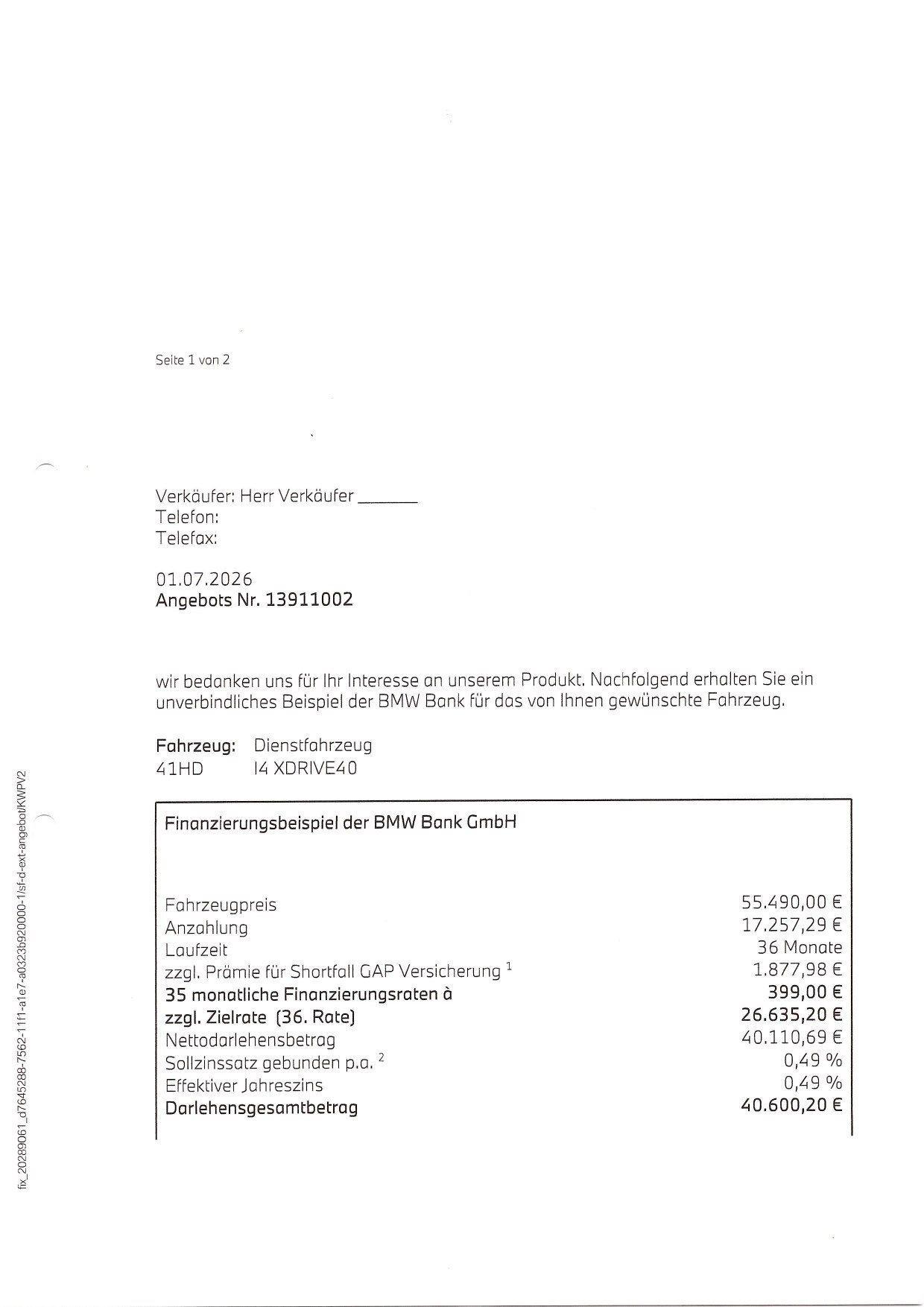 Seite 1 von 2

Verkäufer: Herr Verkäufer ____
Telefon:
Telefax:

01.07.2026
Angebots Nr. 13911002

wir bedanken uns für Ihr Interesse an unserem Produkt. Nachfolgend erhalten Sie ein unverbindliches Beispiel der BMW Bank für das von Ihnen gewünschte Fahrzeug.

Fahrzeug: Dienstfahrzeug
41HD I4 XDRIVE40

Finanzierungsbeispiel der BMW Bank GmbH

Fahrzeugpreis 55.490,00 €
Anzahlung 17.257,29 €
Laufzeit 36 Monate
zzgl. Prämie für Shortfall GAP Versicherung $^{1}$ 1.877,98 €
35 monatliche Finanzierungsraten à 399,00 €
zzgl. Zielrate (36. Rate) 26.635,20 €
Nettodarlehensbetrag 40.110,69 €
Sollzinssatz gebunden p.a. $^{2}$ 0,49 %
Effektiver Jahreszins 0,49 %
Darlehensgesamtbetrag 40.600,20 €

fix_20289061_d7645288-7562-11f1-a1e7-a0323b920000-1/sf-d-ext-angebot/KWPV2